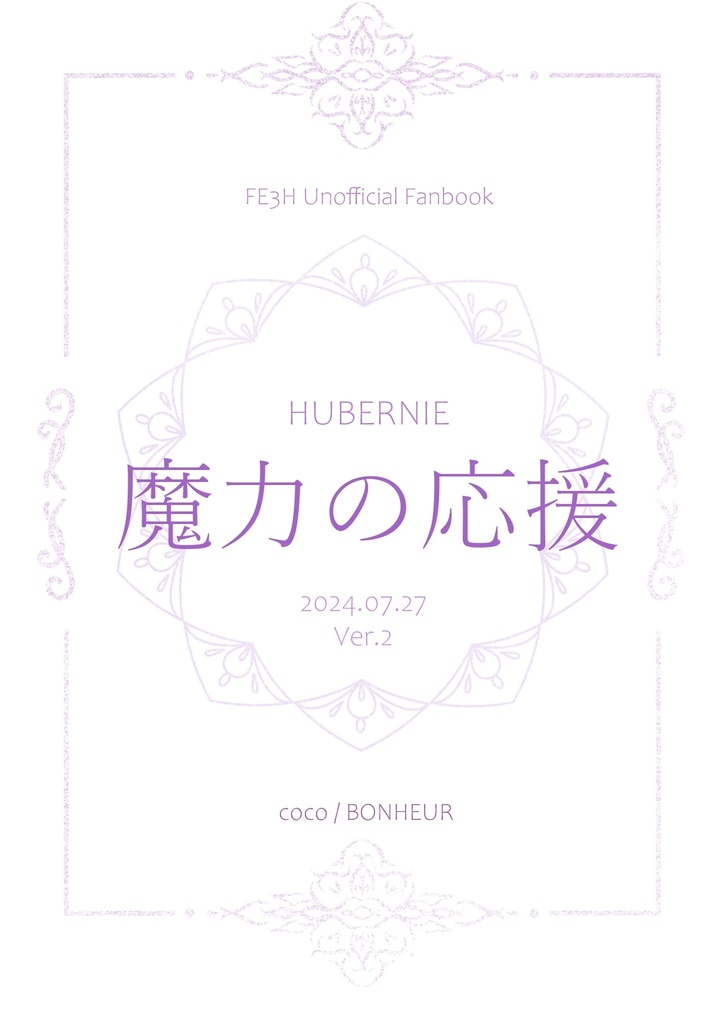 FE3H Unofficial Fanbook

HUBERNIE

魔力の応援

2024.07.27
Ver.2

coco / BONHEUR